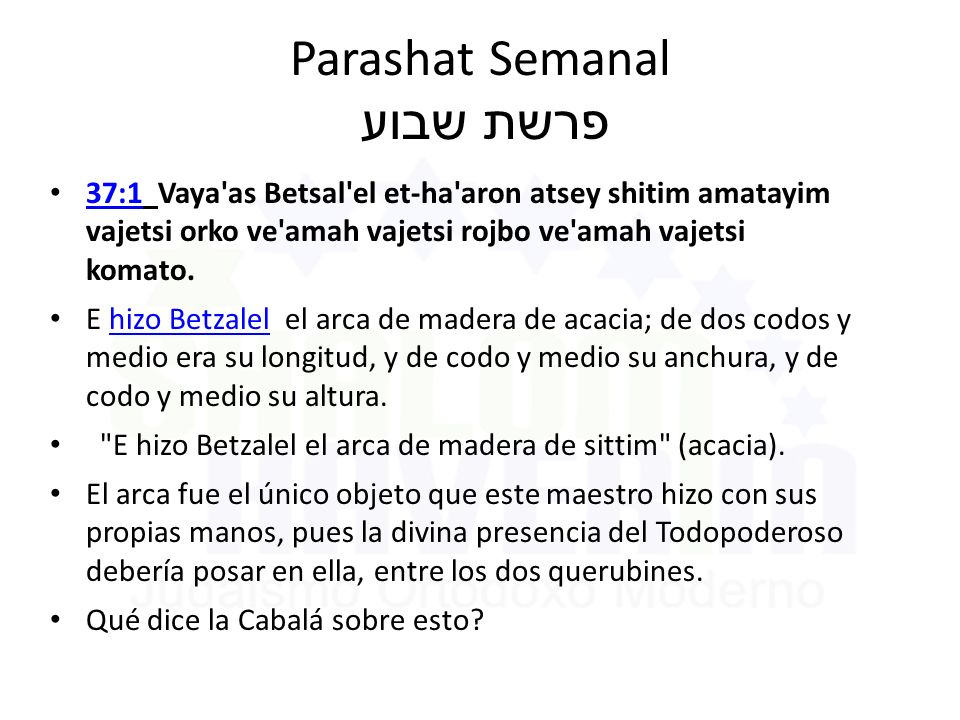 Parashat Semanal
פרשת שבוע

• 37:1 Vaya'as Betsal'el et-ha'aron atsey shitim amatayim vajetsi orko ve'amah vajetsi rojbo ve'amah vajetsi komato.

• E hizo Betzalel el arca de madera de acacia; de dos codos y medio era su longitud, y de codo y medio su anchura, y de codo y medio su altura.

• "E hizo Betzalel el arca de madera de sittim" (acacia).

• El arca fue el único objeto que este maestro hizo con sus propias manos, pues la divina presencia del Todopoderoso debería posar en ella, entre los dos querubines.

• Qué dice la Cabalá sobre esto?

Judaismo Ortodoxo Moderno